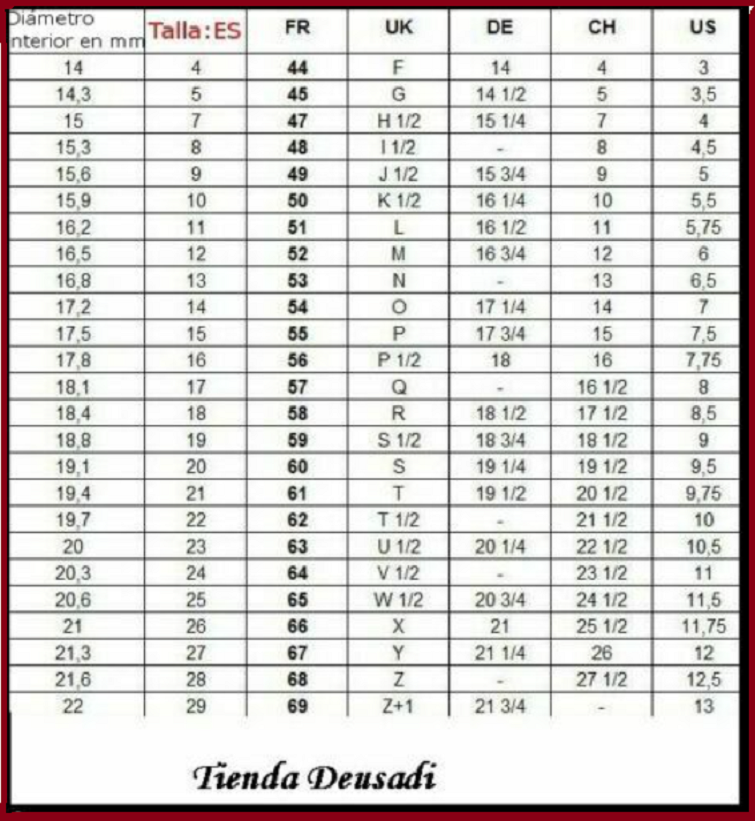 | Diámetro interior en mm | Talla:ES | FR | UK | DE | CH | US |
|---|---|---|---|---|---|---|
| 14 | 4 | 44 | F | 14 | 4 | 3 |
| 14,3 | 5 | 45 | G | 14 1/2 | 5 | 3,5 |
| 15 | 7 | 47 | H 1/2 | 15 1/4 | 7 | 4 |
| 15,3 | 8 | 48 | I 1/2 | - | 8 | 4,5 |
| 15,6 | 9 | 49 | J 1/2 | 15 3/4 | 9 | 5 |
| 15,9 | 10 | 50 | K 1/2 | 16 1/4 | 10 | 5,5 |
| 16,2 | 11 | 51 | L | 16 1/2 | 11 | 5,75 |
| 16,5 | 12 | 52 | M | 16 3/4 | 12 | 6 |
| 16,8 | 13 | 53 | N | - | 13 | 6,5 |
| 17,2 | 14 | 54 | O | 17 1/4 | 14 | 7 |
| 17,5 | 15 | 55 | P | 17 3/4 | 15 | 7,5 |
| 17,8 | 16 | 56 | P 1/2 | 18 | 16 | 7,75 |
| 18,1 | 17 | 57 | Q | - | 16 1/2 | 8 |
| 18,4 | 18 | 58 | R | 18 1/2 | 17 1/2 | 8,5 |
| 18,8 | 19 | 59 | S 1/2 | 18 3/4 | 18 1/2 | 9 |
| 19,1 | 20 | 60 | S | 19 1/4 | 19 1/2 | 9,5 |
| 19,4 | 21 | 61 | T | 19 1/2 | 20 1/2 | 9,75 |
| 19,7 | 22 | 62 | T 1/2 | - | 21 1/2 | 10 |
| 20 | 23 | 63 | U 1/2 | 20 1/4 | 22 1/2 | 10,5 |
| 20,3 | 24 | 64 | V 1/2 | - | 23 1/2 | 11 |
| 20,6 | 25 | 65 | W 1/2 | 20 3/4 | 24 1/2 | 11,5 |
| 21 | 26 | 66 | X | 21 | 25 1/2 | 11,75 |
| 21,3 | 27 | 67 | Y | 21 1/4 | 26 | 12 |
| 21,6 | 28 | 68 | Z | - | 27 1/2 | 12,5 |
| 22 | 29 | 69 | Z+1 | 21 3/4 | - | 13 |

Tienda Deusadi